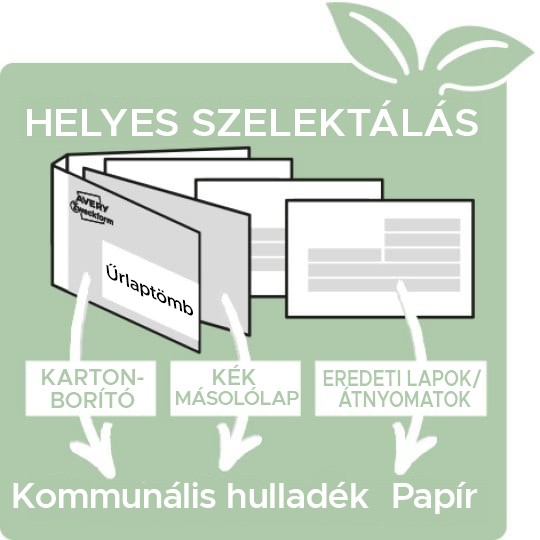 HELYES SZELEKTÁLÁS

AVERY Zweckform

Űrlaptömb

KARTON-BORÍTÓ

KÉK MÁSOLÓLAP

EREDETI LAPOK/ ÁTNYOMATOK

Kommunális hulladék

Papír